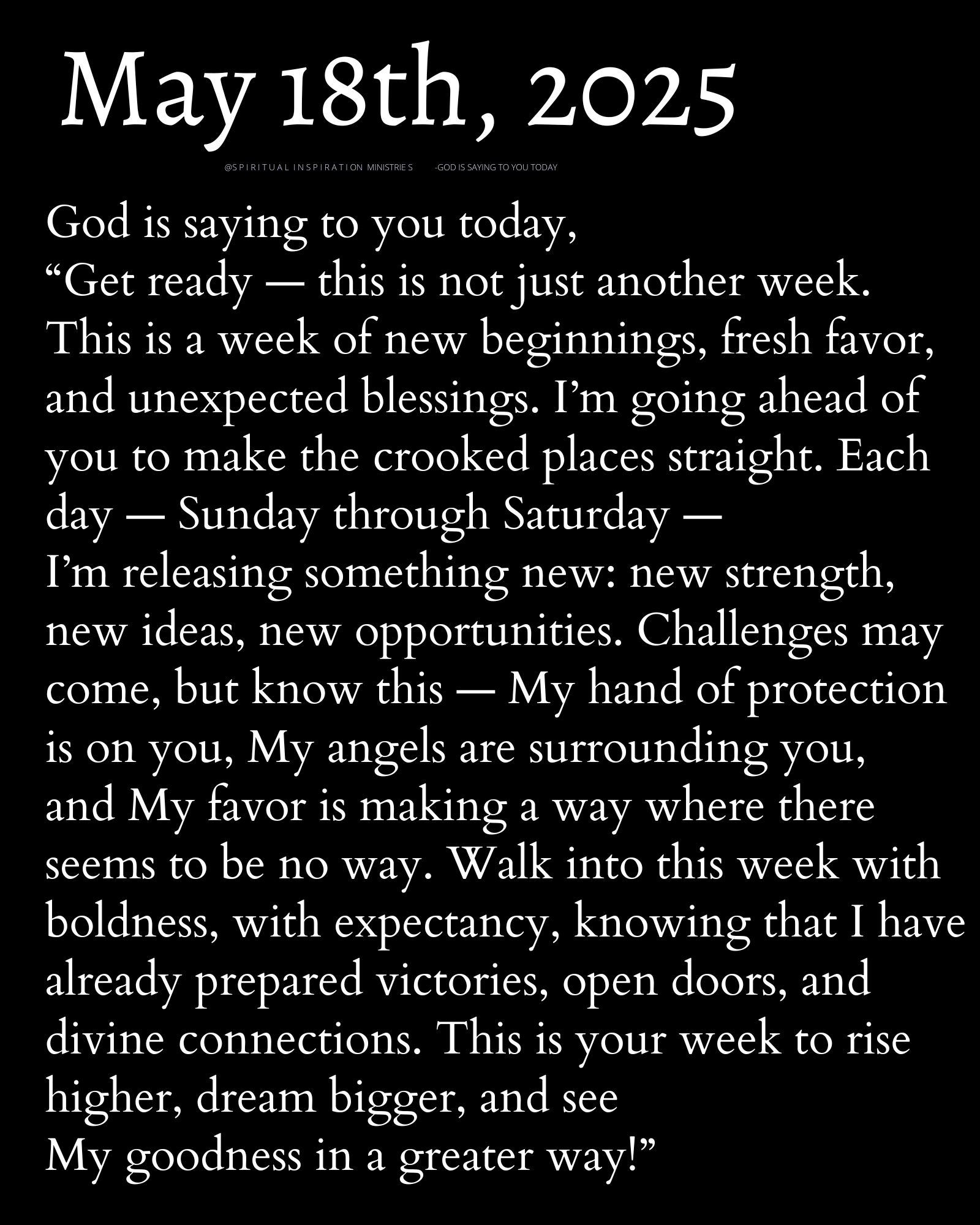 May 18th, 2025

@SPIRITUAL INSPIRATION MINISTRIES -GOD IS SAYING TO YOU TODAY

God is saying to you today,
“Get ready — this is not just another week. This is a week of new beginnings, fresh favor, and unexpected blessings. I’m going ahead of you to make the crooked places straight. Each day — Sunday through Saturday —
I’m releasing something new: new strength, new ideas, new opportunities. Challenges may come, but know this — My hand of protection is on you, My angels are surrounding you, and My favor is making a way where there seems to be no way. Walk into this week with boldness, with expectancy, knowing that I have already prepared victories, open doors, and divine connections. This is your week to rise higher, dream bigger, and see
My goodness in a greater way!”